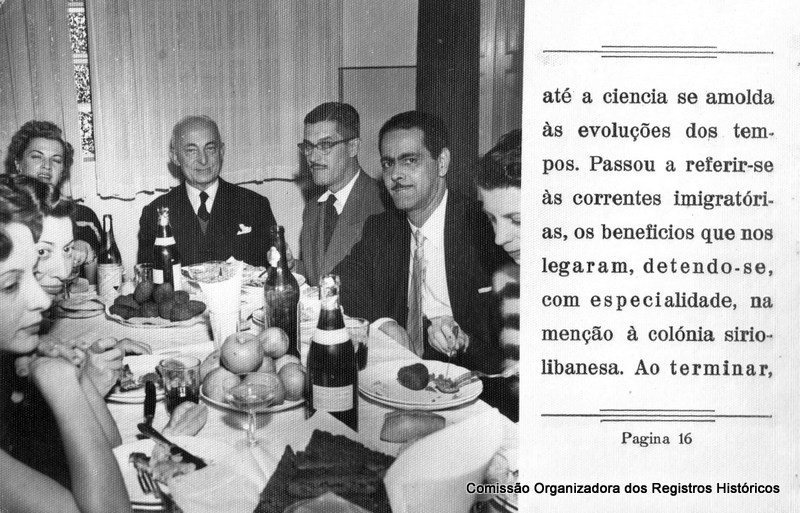 até a ciencia se amolda às evoluções dos tempos. Passou a referir-se às correntes imigratórias, os beneficios que nos legaram, detendo-se, com especialidade, na menção à colónia sirio-libanesa. Ao terminar,

Pagina 16

Comissão Organizadora dos Registros Históricos